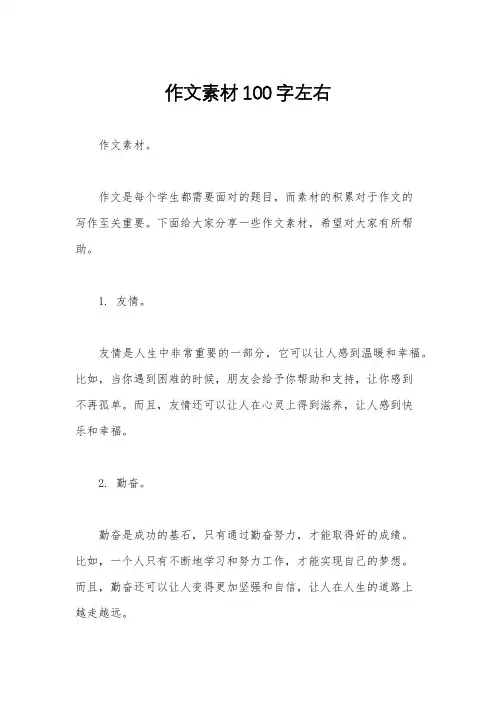 作文素材100字左右

作文素材。

作文是每个学生都需要面对的题目，而素材的积累对于作文的写作至关重要。下面给大家分享一些作文素材，希望对大家有所帮助。

1. 友情。

友情是人生中非常重要的一部分，它可以让人感到温暖和幸福。比如，当你遇到困难的时候，朋友会给予你帮助和支持，让你感到不再孤单。而且，友情还可以让人在心灵上得到滋养，让人感到快乐和幸福。

2. 勤奋。

勤奋是成功的基石，只有通过勤奋努力，才能取得好的成绩。比如，一个人只有不断地学习和努力工作，才能实现自己的梦想。而且，勤奋还可以让人变得更加坚强和自信，让人在人生的道路上越走越远。